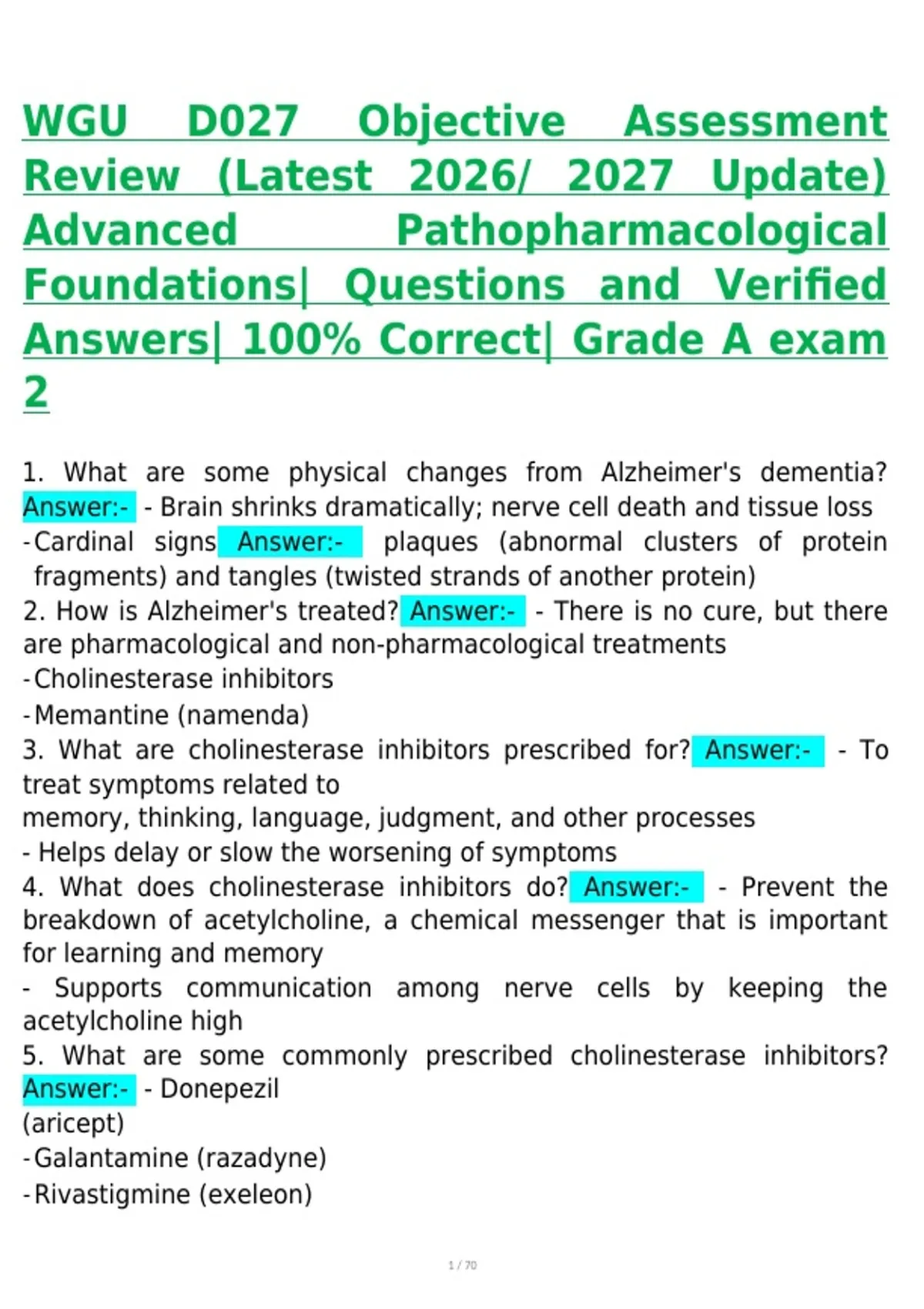 WGU D027 Objective Assessment Review (Latest 2026/ 2027 Update) Advanced Pathopharmacological Foundations| Questions and Verified Answers| 100% Correct| Grade A exam 2

1. What are some physical changes from Alzheimer's dementia? Answer:- - Brain shrinks dramatically; nerve cell death and tissue loss
-Cardinal signs Answer:- plaques (abnormal clusters of protein fragments) and tangles (twisted strands of another protein)
2. How is Alzheimer's treated? Answer:- - There is no cure, but there are pharmacological and non-pharmacological treatments
-Cholinesterase inhibitors
-Memantine (namenda)
3. What are cholinesterase inhibitors prescribed for? Answer:- - To treat symptoms related to
memory, thinking, language, judgment, and other processes
- Helps delay or slow the worsening of symptoms
4. What does cholinesterase inhibitors do? Answer:- - Prevent the breakdown of acetylcholine, a chemical messenger that is important for learning and memory
- Supports communication among nerve cells by keeping the acetylcholine high
5. What are some commonly prescribed cholinesterase inhibitors? Answer:- - Donepezil
(aricept)
-Galantamine (razadyne)
-Rivastigmine (exeleon)

1 / 70